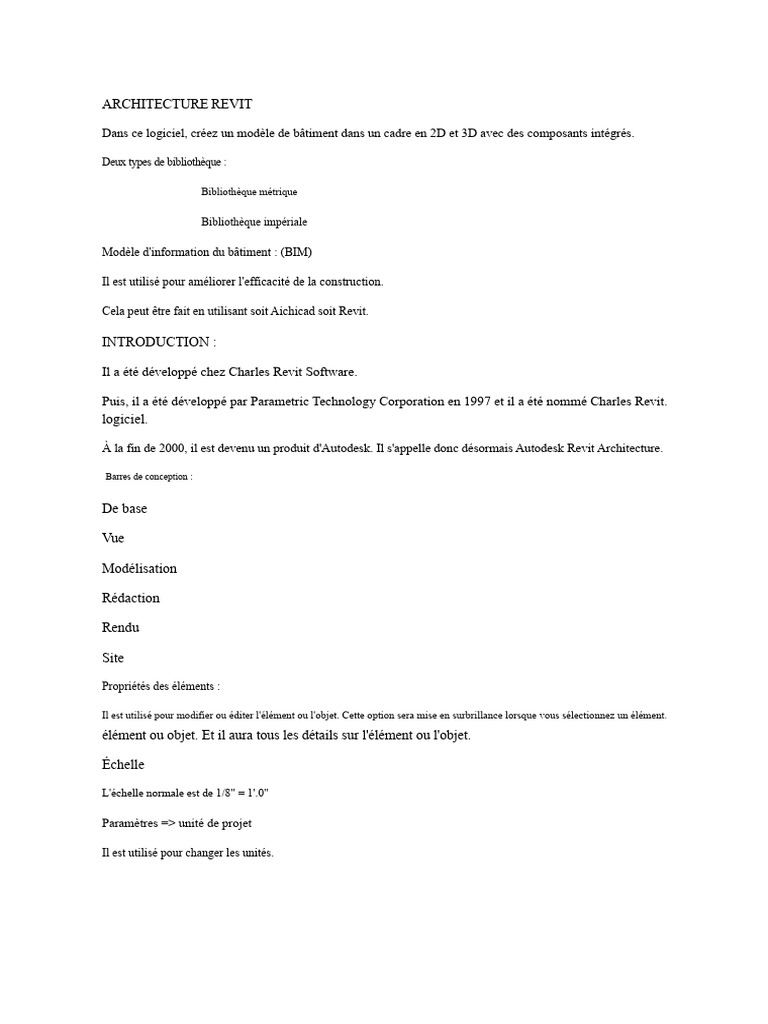 ARCHITECTURE REVIT

Dans ce logiciel, créez un modèle de bâtiment dans un cadre en 2D et 3D avec des composants intégrés.

Deux types de bibliothèque :

Bibliothèque métrique

Bibliothèque impériale

Modèle d'information du bâtiment : (BIM)

Il est utilisé pour améliorer l'efficacité de la construction.

Cela peut être fait en utilisant soit Aichicad soit Revit.

INTRODUCTION :

Il a été développé chez Charles Revit Software.

Puis, il a été développé par Parametric Technology Corporation en 1997 et il a été nommé Charles Revit. logiciel.

À la fin de 2000, il est devenu un produit d'Autodesk. Il s'appelle donc désormais Autodesk Revit Architecture.

Barres de conception :

De base

Vue

Modélisation

Rédaction

Rendu

Site

Propriétés des éléments :

Il est utilisé pour modifier ou éditer l'élément ou l'objet. Cette option sera mise en surbrillance lorsque vous sélectionnez un élément. élément ou objet. Et il aura tous les détails sur l'élément ou l'objet.

Échelle

L'échelle normale est de 1/8" = 1'.0"

Paramètres => unité de projet

Il est utilisé pour changer les unités.